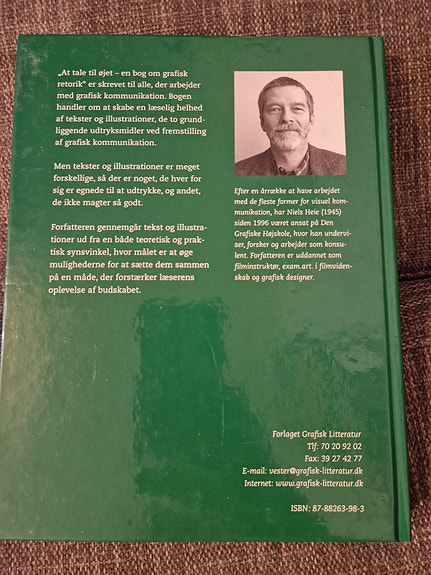 „At tale til øjet – en bog om grafisk retorik" er skrevet til alle, der arbejder med grafisk kommunikation. Bogen handler om at skabe en læselig helhed af tekster og illustrationer, de to grundliggende udtryksmidler ved fremstilling af grafisk kommunikation.

Men tekster og illustrationer er meget forskellige, så der er noget, de hver for sig er egnede til at udtrykke, og andet, de ikke magter så godt.

Forfatteren gennemgår tekst og illustrationer ud fra en både teoretisk og praktisk synsvinkel, hvor målet er at øge mulighederne for at sætte dem sammen på en måde, der forstærker læserens oplevelse af budskabet.

Efter en årrække at have arbejdet med de fleste former for visuel kommunikation, har Niels Heie (1945) siden 1996 været ansat på Den Grafiske Højskole, hvor han underviser, forsker og arbejder som konsulent. Forfatteren er uddannet som filminstruktør, exam.art. i filmvidenskab og grafisk designer.

Forlaget Grafisk Litteratur
Tlf: 70 20 92 02
Fax: 39 27 42 77
E-mail: vester@grafisk-litteratur.dk
Internet: www.grafisk-litteratur.dk

ISBN: 87-88263-98-3